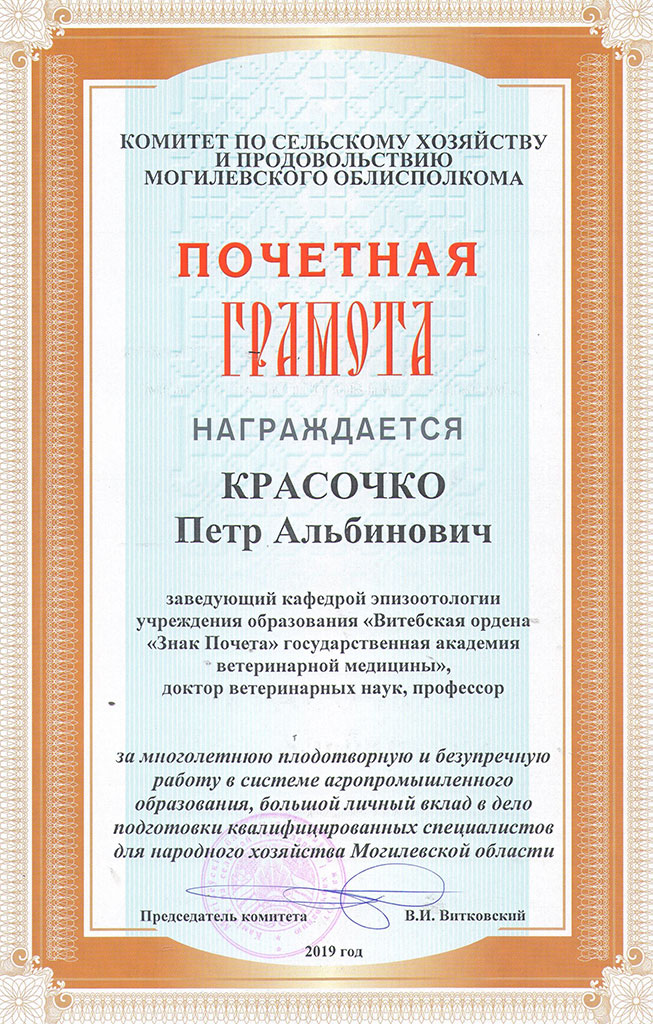 КОМИТЕТ ПО СЕЛЬСКОМУ ХОЗЯЙСТВУ И ПРОДОВОЛЬСТВИЮ МОГИЛЕВСКОГО ОБЛИСПОЛКОМА

ПОЧЕТНАЯ ГРАМОТА

НАГРАЖДАЕТСЯ

КРАСОЧКО
Петр Альбинович

заведующий кафедрой эпизоотологии учреждения образования «Витебская ордена «Знак Почета» государственная академия ветеринарной медицины», доктор ветеринарных наук, профессор

за многолетнюю плодотворную и безупречную работу в системе агропромышленного образования, большой личный вклад в дело подготовки квалифицированных специалистов для народного хозяйства Могилевской области

Председатель комитета В.И. Витковский

2019 год